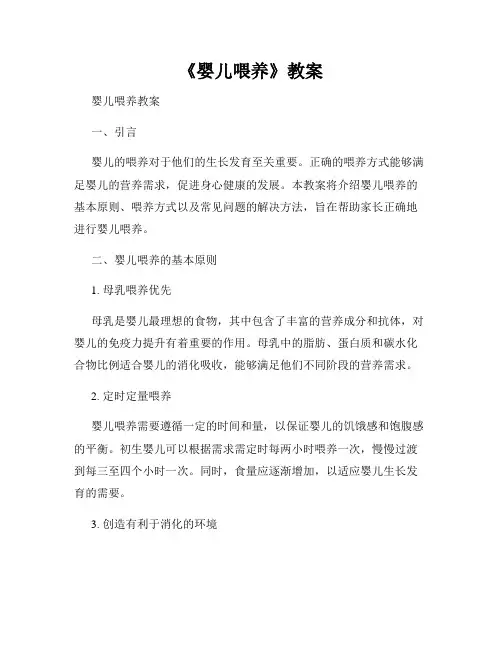 《婴儿喂养》教案

婴儿喂养教案

一、引言

婴儿的喂养对于他们的生长发育至关重要。正确的喂养方式能够满足婴儿的营养需求，促进身心健康的发展。本教案将介绍婴儿喂养的基本原则、喂养方式以及常见问题的解决方法，旨在帮助家长正确地进行婴儿喂养。

二、婴儿喂养的基本原则

1. 母乳喂养优先

母乳是婴儿最理想的食物，其中包含了丰富的营养成分和抗体，对婴儿的免疫力提升有着重要的作用。母乳中的脂肪、蛋白质和碳水化合物比例适合婴儿的消化吸收，能够满足他们不同阶段的营养需求。

2. 定时定量喂养

婴儿喂养需要遵循一定的时间和量，以保证婴儿的饥饿感和饱腹感的平衡。初生婴儿可以根据需求需定时每两小时喂养一次，慢慢过渡到每三至四个小时一次。同时，食量应逐渐增加，以适应婴儿生长发育的需要。

3. 创造有利于消化的环境